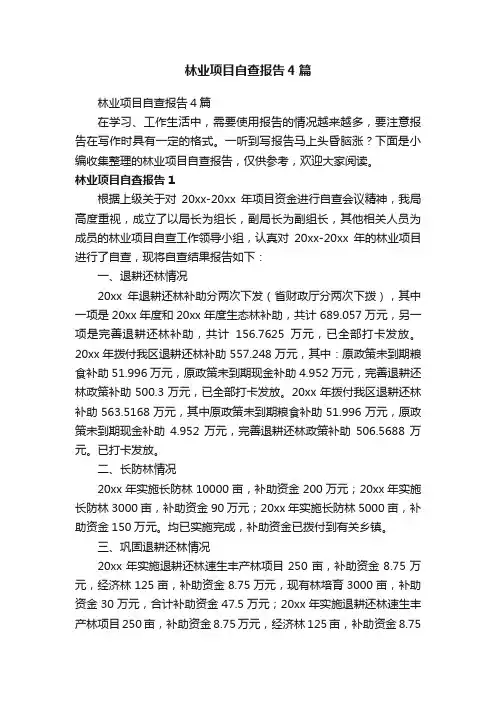 林业项目自查报告4篇

林业项目自查报告4篇

在学习、工作生活中，需要使用报告的情况越来越多，要注意报告在写作时具有一定的格式。一听到写报告马上头昏脑涨？下面是小编收集整理的林业项目自查报告，仅供参考，欢迎大家阅读。

林业项目自查报告1

根据上级关于对 20xx-20xx 年项目资金进行自查会议精神，我局高度重视，成立了以局长为组长，副局长为副组长，其他相关人员为成员的林业项目自查工作领导小组，认真对 20xx-20xx 年的林业项目进行了自查，现将自查结果报告如下：

一、退耕还林情况

20xx 年退耕还林补助分两次下发（省财政厅分两次下拨），其中一项是 20xx 年度和 20xx 年度生态林补助，共计 689.057 万元，另一项是完善退耕还林补助，共计 156.7625 万元，已全部打卡发放。20xx 年拨付我区退耕还林补助 557.248 万元，其中：原政策未到期粮食补助 51.996 万元，原政策未到期现金补助 4.952 万元，完善退耕还林政策补助 500.3 万元，已全部打卡发放。20xx 年拨付我区退耕还林补助 563.5168 万元，其中原政策未到期粮食补助 51.996 万元，原政策未到期现金补助 4.952 万元，完善退耕还林政策补助 506.5688 万元。已打卡发放。

二、长防林情况

20xx 年实施长防林 10000 亩，补助资金 200 万元；20xx 年实施长防林 3000 亩，补助资金 90 万元；20xx 年实施长防林 5000 亩，补助资金 150 万元。均已实施完成，补助资金已拨付到有关乡镇。

三、巩固退耕还林情况

20xx 年实施退耕还林速生丰产林项目 250 亩，补助资金 8.75 万元，经济林 125 亩，补助资金 8.75 万元，现有林培育 3000 亩，补助资金 30 万元，合计补助资金 47.5 万元；20xx 年实施退耕还林速生丰产林项目 250 亩，补助资金 8.75 万元，经济林 125 亩，补助资金 8.75